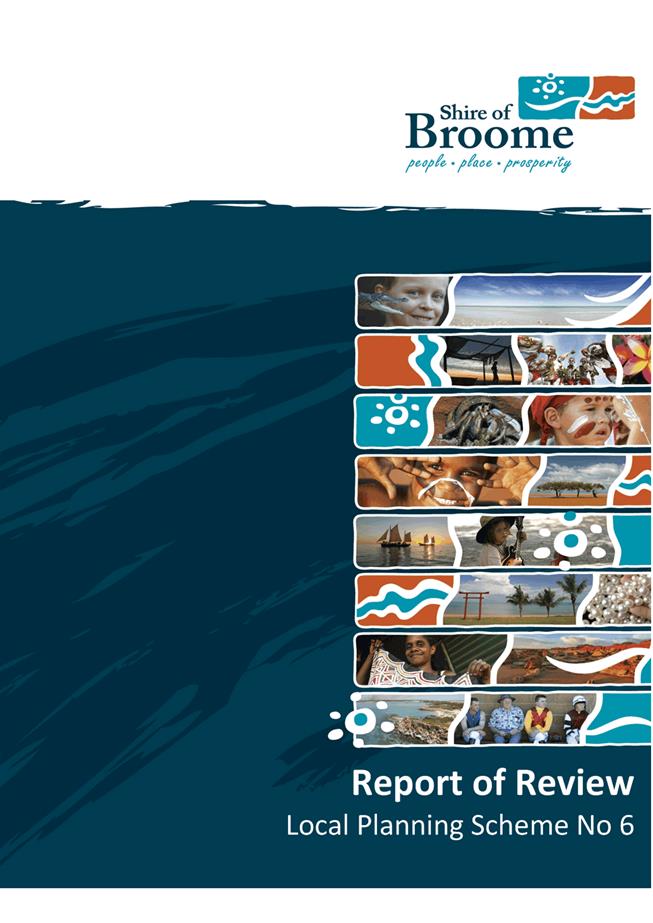 Shire of
Broome
people • place • prosperity

Report of Review
Local Planning Scheme No 6